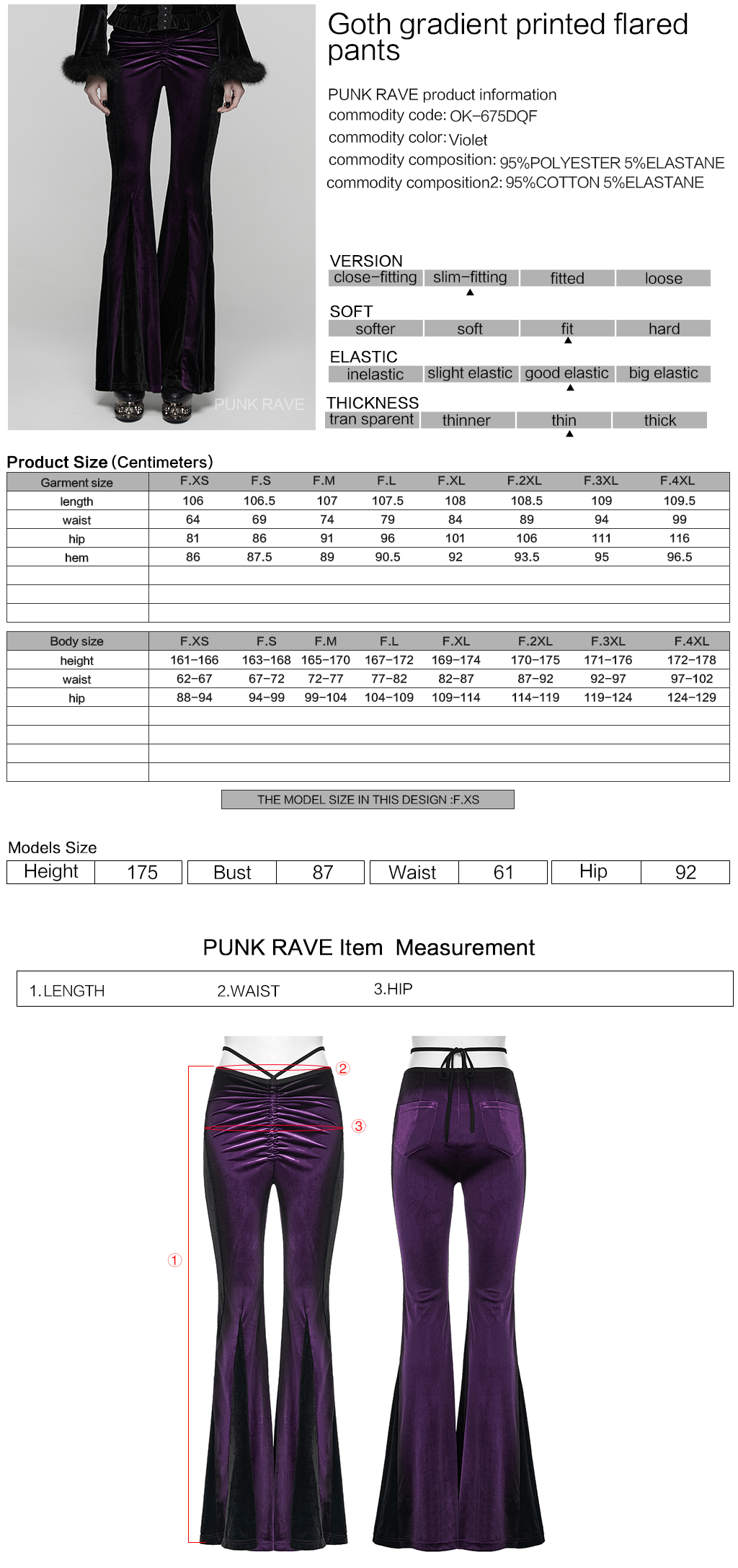 PUNK RAVE

Goth gradient printed flared pants

PUNK RAVE product information
commodity code: OK-675DQF
commodity color: Violet
commodity composition: 95%POLYESTER 5%ELASTANE
commodity composition2: 95%COTTON 5%ELASTANE

VERSION
close-fitting | slim-fitting | fitted | loose

SOFT
softer | soft | fit | hard

ELASTIC
inelastic | slight elastic | good elastic | big elastic

THICKNESS
tran sparent | thinner | thin | thick

Product Size (Centimeters)

| Garment size | F.XS | F.S | F.M | F.L | F.XL | F.2XL | F.3XL | F.4XL |
|---|---|---|---|---|---|---|---|---|
| length | 106 | 106.5 | 107 | 107.5 | 108 | 108.5 | 109 | 109.5 |
| waist | 64 | 69 | 74 | 79 | 84 | 89 | 94 | 99 |
| hip | 81 | 86 | 91 | 96 | 101 | 106 | 111 | 116 |
| hem | 86 | 87.5 | 89 | 90.5 | 92 | 93.5 | 95 | 96.5 |

| Body size | F.XS | F.S | F.M | F.L | F.XL | F.2XL | F.3XL | F.4XL |
|---|---|---|---|---|---|---|---|---|
| height | 161-166 | 163-168 | 165-170 | 167-172 | 169-174 | 170-175 | 171-176 | 172-178 |
| waist | 62-67 | 67-72 | 72-77 | 77-82 | 82-87 | 87-92 | 92-97 | 97-102 |
| hip | 88-94 | 94-99 | 99-104 | 104-109 | 109-114 | 114-119 | 119-124 | 124-129 |

THE MODEL SIZE IN THIS DESIGN :F.XS

Models Size
| Height | 175 | Bust | 87 | Waist | 61 | Hip | 92 |
|---|---|---|---|---|---|---|---|

PUNK RAVE Item Measurement

1.LENGTH 2.WAIST 3.HIP

②
③
①